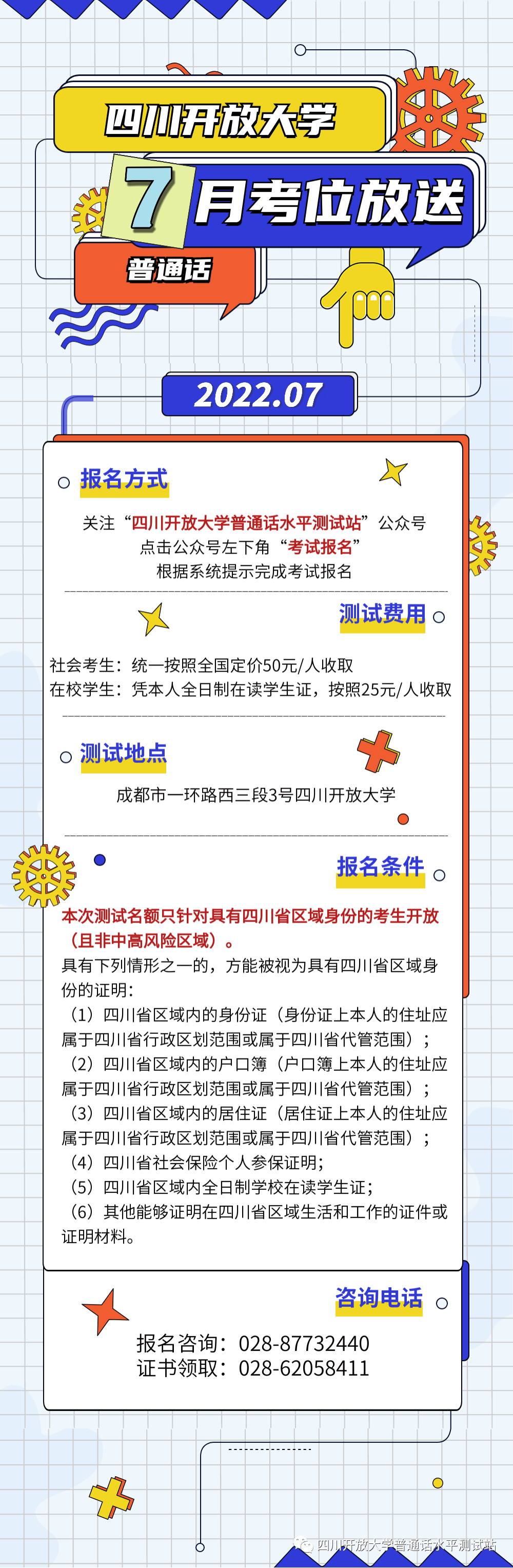 四川开放大学

7月考位放送

普通话

2022.07

报名方式

关注“四川开放大学普通话水平测试站”公众号
点击公众号左下角“考试报名”
根据系统提示完成考试报名

测试费用

社会考生：统一按照全国定价50元/人收取
在校学生：凭本人全日制在读学生证，按照25元/人收取

测试地点

成都市一环路西三段3号四川开放大学

报名条件

本次测试名额只针对具有四川省区域身份的考生开放（且非中高风险区域）。

具有下列情形之一的，方能被视为具有四川省区域身份的证明：
（1）四川省区域内的身份证（身份证上本人的住址应属于四川省行政区划范围或属于四川省代管范围）；
（2）四川省区域内的户口簿（户口簿上本人的住址应属于四川省行政区划范围或属于四川省代管范围）；
（3）四川省区域内的居住证（居住证上本人的住址应属于四川省行政区划范围或属于四川省代管范围）；
（4）四川省社会保险个人参保证明；
（5）四川省区域内全日制学校在读学生证；
（6）其他能够证明在四川省区域生活和工作的证件或证明材料。

咨询电话

报名咨询：028-87732440
证书领取：028-62058411

四川开放大学普通话水平测试站